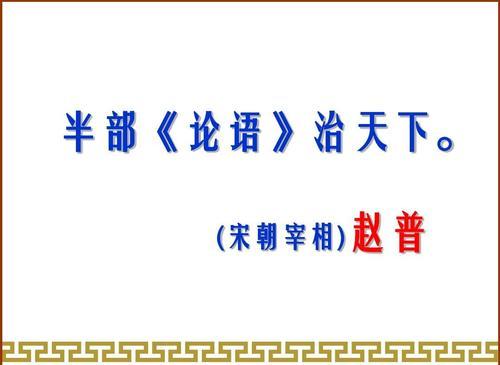 半部《论语》治天下。

(宋朝宰相)赵普